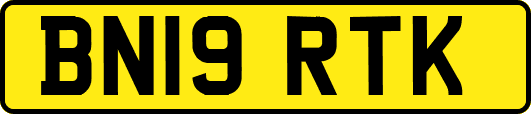 BN19 RTK